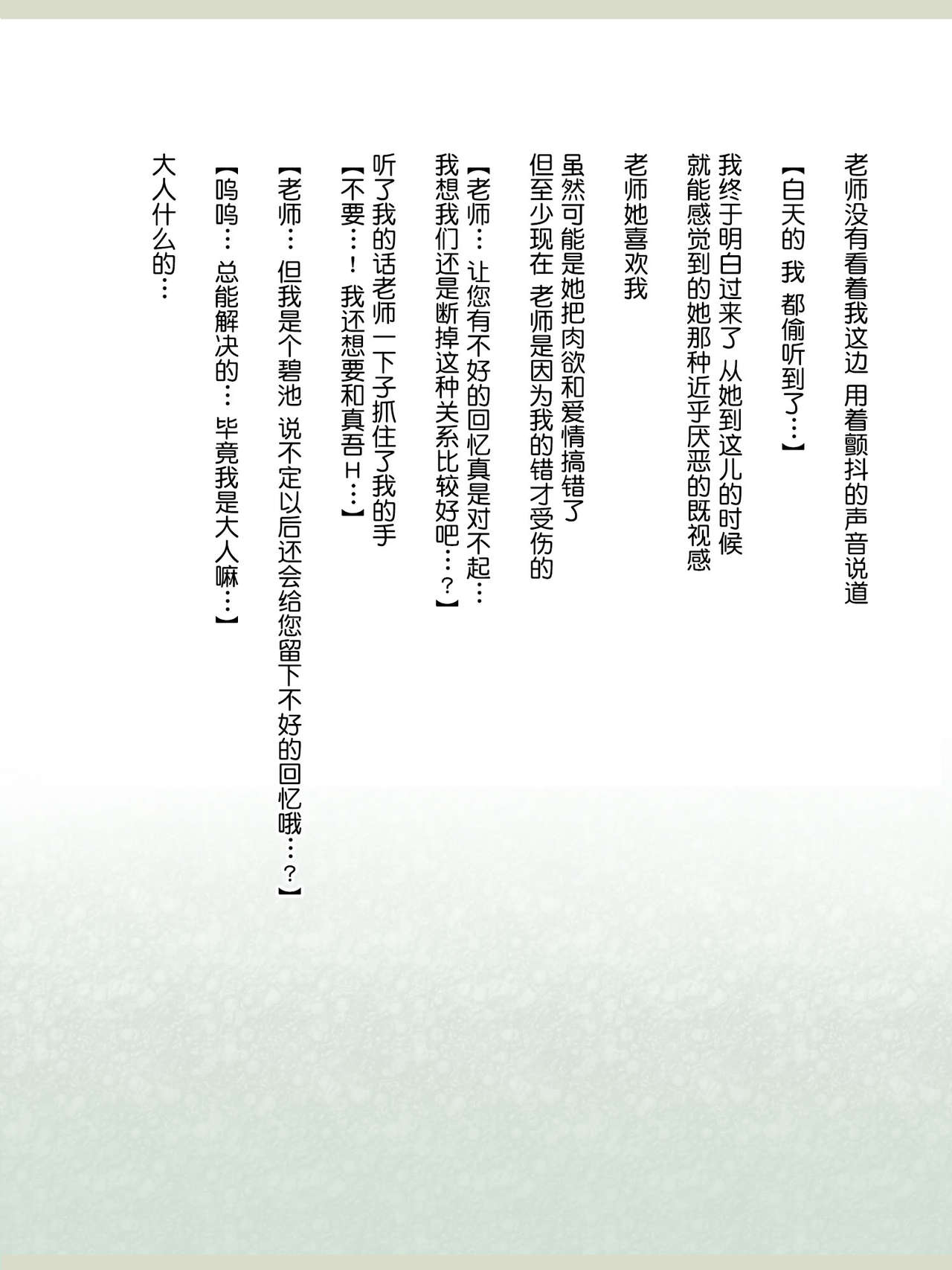 老师没有看着我这边 用着颤抖的声音说道

【白天的 我 都偷听到了…】

我终于明白过来了 从她到这儿的时候
就能感觉到的她那种近乎厌恶的既视感

老师她喜欢我

虽然可能是她把肉欲和爱情搞错了
但至少现在 老师是因为我的错才受伤的

【老师… 让您有不好的回忆真是对不起…
我想我们还是断掉这种关系比较好吧…？】

听了我的话老师一下子抓住了我的手
【不要…！ 我还想要和真吾Ｈ…】

【老师… 但我是个碧池 说不定以后还会给您留下不好的回忆哦…？】

【呜呜… 总能解决的… 毕竟我是大人嘛…】

大人什么的…